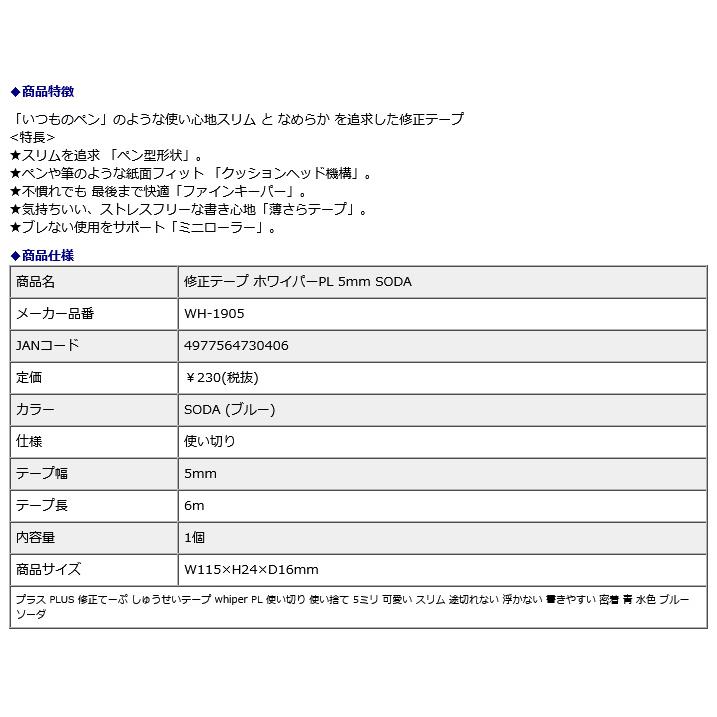 ◆商品特徴

「いつものペン」のような使い心地スリム と なめらか を追求した修正テープ
<特長>
★スリムを追求 「ペン型形状」。
★ペンや筆のような紙面フィット 「クッションヘッド機構」。
★不慣れでも 最後まで快適「ファインキーパー」。
★気持ちいい、ストレスフリーな書き心地「薄さらテープ」。
★ブレない使用をサポート「ミニローラー」。

◆商品仕様

| 商品名 | 修正テープ ホワイパーPL 5mm SODA |
|---|---|
| メーカー品番 | WH-1905 |
| JANコード | 4977564730406 |
| 定価 | ￥230(税抜) |
| カラー | SODA (ブルー) |
| 仕様 | 使い切り |
| テープ幅 | 5mm |
| テープ長 | 6m |
| 内容量 | 1個 |
| 商品サイズ | W115×H24×D16mm |

プラス PLUS 修正てーぷ しゅうせいテープ whiper PL 使い切り 使い捨て 5ミリ 可愛い スリム 途切れない 浮かない 書きやすい 密着 青 水色 ブルー ソーダ